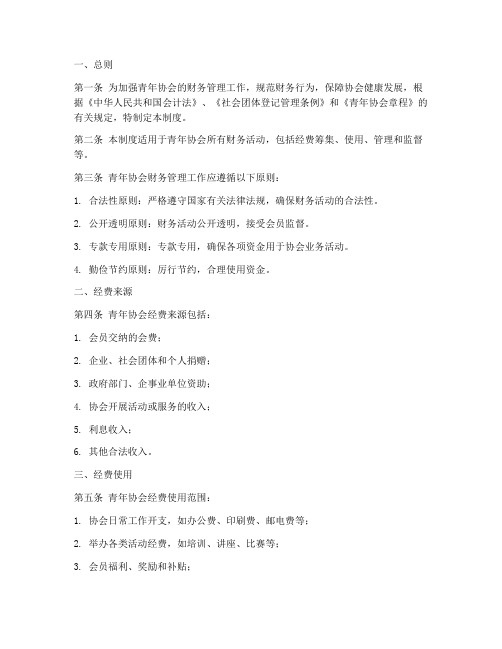 一、总则

第一条 为加强青年协会的财务管理工作，规范财务行为，保障协会健康发展，根据《中华人民共和国会计法》、《社会团体登记管理条例》和《青年协会章程》的有关规定，特制定本制度。

第二条 本制度适用于青年协会所有财务活动，包括经费筹集、使用、管理和监督等。

第三条 青年协会财务管理工作应遵循以下原则：

1. 合法性原则：严格遵守国家有关法律法规，确保财务活动的合法性。

2. 公开透明原则：财务活动公开透明，接受会员监督。

3. 专款专用原则：专款专用，确保各项资金用于协会业务活动。

4. 勤俭节约原则：厉行节约，合理使用资金。

二、经费来源

第四条 青年协会经费来源包括：

1. 会员交纳的会费；

2. 企业、社会团体和个人捐赠；

3. 政府部门、企事业单位资助；

4. 协会开展活动或服务的收入；

5. 利息收入；

6. 其他合法收入。

三、经费使用

第五条 青年协会经费使用范围：

1. 协会日常工作开支，如办公费、印刷费、邮电费等；

2. 举办各类活动经费，如培训、讲座、比赛等；

3. 会员福利、奖励和补贴；